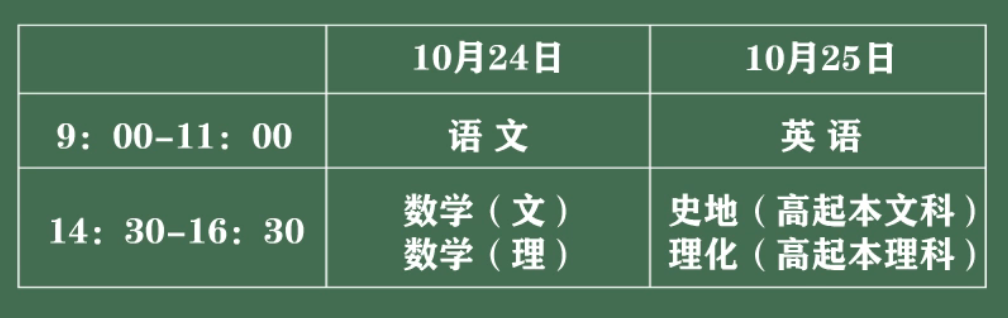 |  | 10月24日 | 10月25日 |
|---|---|---|
| 9：00-11：00 | 语 文 | 英 语 |
| 14：30-16：30 | 数学（文）<br>数学（理） | 史地（高起本文科）<br>理化（高起本理科） |